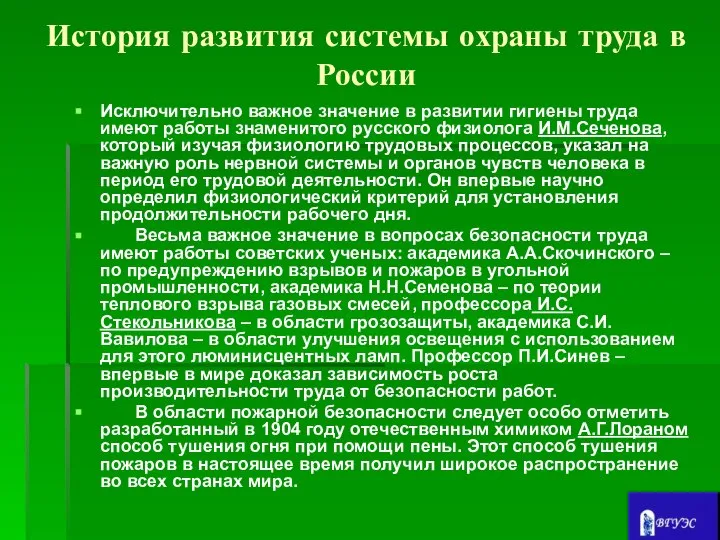 История развития системы охраны труда в России

Исключительно важное значение в развитии гигиены труда имеют работы знаменитого русского физиолога И.М.Сеченова, который изучая физиологию трудовых процессов, указал на важную роль нервной системы и органов чувств человека в период его трудовой деятельности. Он впервые научно определил физиологический критерий для установления продолжительности рабочего дня.

Весьма важное значение в вопросах безопасности труда имеют работы советских ученых: академика А.А.Скочинского – по предупреждению взрывов и пожаров в угольной промышленности, академика Н.Н.Семенова – по теории теплового взрыва газовых смесей, профессора И.С. Стекольникова – в области грозозащиты, академика С.И. Вавилова – в области улучшения освещения с использованием для этого люминисцентных ламп. Профессор П.И.Синев – впервые в мире доказал зависимость роста производительности труда от безопасности работ.

В области пожарной безопасности следует особо отметить разработанный в 1904 году отечественным химиком А.Г.Лораном способ тушения огня при помощи пены. Этот способ тушения пожаров в настоящее время получил широкое распространение во всех странах мира.

ВГУЭС